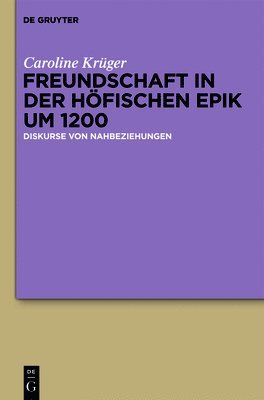 DE GRUYTER

Caroline Krüger

FREUNDSCHAFT IN DER HÖFISCHEN EPIK UM 1200

DISKURSE VON NAHBEZIEHUNGEN

DE
G